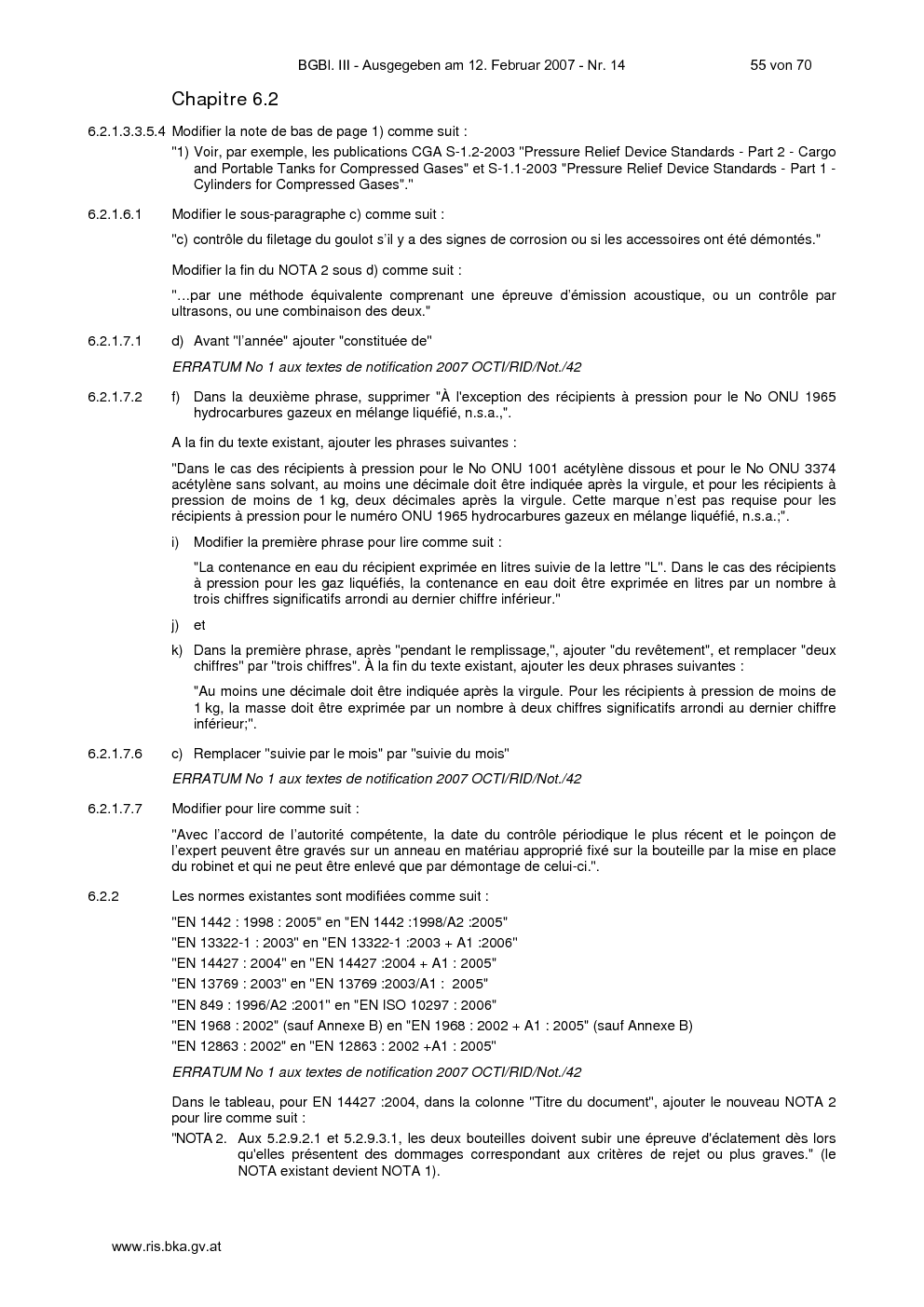 BGBl. III - Ausgegeben am 12. Februar 2007 - Nr. 14 55 von 70

Chapitre 6.2

6.2.1.3.3.5.4 Modifier la note de bas de page 1) comme suit :

"1) Voir, par exemple, les publications CGA S-1.2-2003 "Pressure Relief Device Standards - Part 2 - Cargo and Portable Tanks for Compressed Gases" et S-1.1-2003 "Pressure Relief Device Standards - Part 1 - Cylinders for Compressed Gases"."

6.2.1.6.1 Modifier le sous-paragraphe c) comme suit :

"c) contrôle du filetage du goulot s'il y a des signes de corrosion ou si les accessoires ont été démontés."

Modifier la fin du NOTA 2 sous d) comme suit :

"...par une méthode équivalente comprenant une épreuve d'émission acoustique, ou un contrôle par ultrasons, ou une combinaison des deux."

6.2.1.7.1 d) Avant "l'année" ajouter "constituée de"

ERRATUM No 1 aux textes de notification 2007 OCTI/RID/Not./42

6.2.1.7.2 f) Dans la deuxième phrase, supprimer "À l'exception des récipients à pression pour le No ONU 1965 hydrocarbures gazeux en mélange liquéfié, n.s.a.,".

A la fin du texte existant, ajouter les phrases suivantes :

"Dans le cas des récipients à pression pour le No ONU 1001 acétylène dissous et pour le No ONU 3374 acétylène sans solvant, au moins une décimale doit être indiquée après la virgule, et pour les récipients à pression de moins de 1 kg, deux décimales après la virgule. Cette marque n'est pas requise pour les récipients à pression pour le numéro ONU 1965 hydrocarbures gazeux en mélange liquéfié, n.s.a.;".

i) Modifier la première phrase pour lire comme suit :

"La contenance en eau du récipient exprimée en litres suivie de la lettre "L". Dans le cas des récipients à pression pour les gaz liquéfiés, la contenance en eau doit être exprimée en litres par un nombre à trois chiffres significatifs arrondi au dernier chiffre inférieur."

j) et

k) Dans la première phrase, après "pendant le remplissage,", ajouter "du revêtement", et remplacer "deux chiffres" par "trois chiffres". À la fin du texte existant, ajouter les deux phrases suivantes :

"Au moins une décimale doit être indiquée après la virgule. Pour les récipients à pression de moins de 1 kg, la masse doit être exprimée par un nombre à deux chiffres significatifs arrondi au dernier chiffre inférieur;".

6.2.1.7.6 c) Remplacer "suivie par le mois" par "suivie du mois"

ERRATUM No 1 aux textes de notification 2007 OCTI/RID/Not./42

6.2.1.7.7 Modifier pour lire comme suit :

"Avec l'accord de l'autorité compétente, la date du contrôle périodique le plus récent et le poinçon de l'expert peuvent être gravés sur un anneau en matériau approprié fixé sur la bouteille par la mise en place du robinet et qui ne peut être enlevé que par démontage de celui-ci.".

6.2.2 Les normes existantes sont modifiées comme suit :

"EN 1442 : 1998 : 2005" en "EN 1442 :1998/A2 :2005"
"EN 13322-1 : 2003" en "EN 13322-1 :2003 + A1 :2006"
"EN 14427 : 2004" en "EN 14427 :2004 + A1 : 2005"
"EN 13769 : 2003" en "EN 13769 :2003/A1 : 2005"
"EN 849 : 1996/A2 :2001" en "EN ISO 10297 : 2006"
"EN 1968 : 2002" (sauf Annexe B) en "EN 1968 : 2002 + A1 : 2005" (sauf Annexe B)
"EN 12863 : 2002" en "EN 12863 : 2002 +A1 : 2005"

ERRATUM No 1 aux textes de notification 2007 OCTI/RID/Not./42

Dans le tableau, pour EN 14427 :2004, dans la colonne "Titre du document", ajouter le nouveau NOTA 2 pour lire comme suit :

"NOTA 2. Aux 5.2.9.2.1 et 5.2.9.3.1, les deux bouteilles doivent subir une épreuve d'éclatement dès lors qu'elles présentent des dommages correspondant aux critères de rejet ou plus graves." (le NOTA existant devient NOTA 1).

www.ris.bka.gv.at